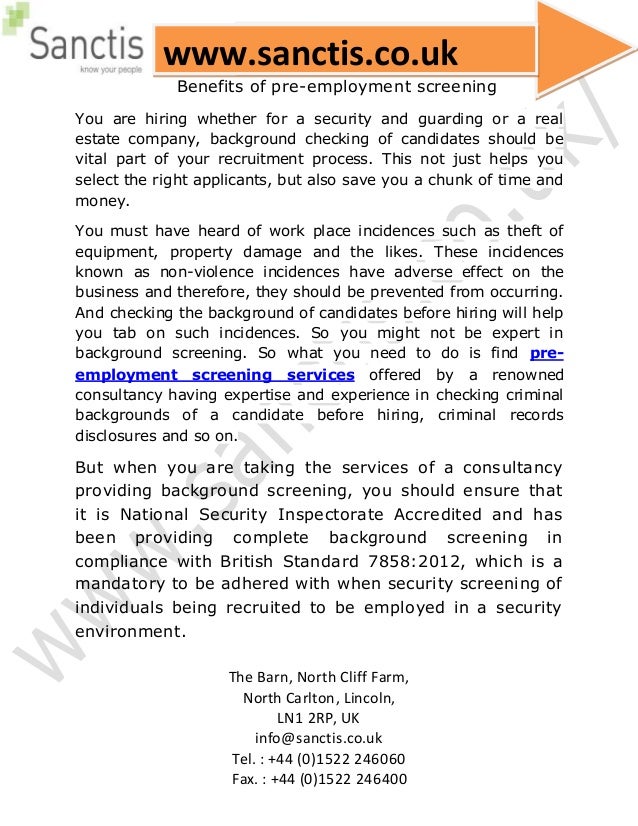 Sanctis
know your people

www.sanctis.co.uk

Benefits of pre-employment screening

You are hiring whether for a security and guarding or a real estate company, background checking of candidates should be vital part of your recruitment process. This not just helps you select the right applicants, but also save you a chunk of time and money.

You must have heard of work place incidences such as theft of equipment, property damage and the likes. These incidences known as non-violence incidences have adverse effect on the business and therefore, they should be prevented from occurring. And checking the background of candidates before hiring will help you tab on such incidences. So you might not be expert in background screening. So what you need to do is find pre-employment screening services offered by a renowned consultancy having expertise and experience in checking criminal backgrounds of a candidate before hiring, criminal records disclosures and so on.

But when you are taking the services of a consultancy providing background screening, you should ensure that it is National Security Inspectorate Accredited and has been providing complete background screening in compliance with British Standard 7858:2012, which is a mandatory to be adhered with when security screening of individuals being recruited to be employed in a security environment.

The Barn, North Cliff Farm,
North Carlton, Lincoln,
LN1 2RP, UK
info@sanctis.co.uk
Tel. : +44 (0)1522 246060
Fax. : +44 (0)1522 246400

www.sanctis.co.uk